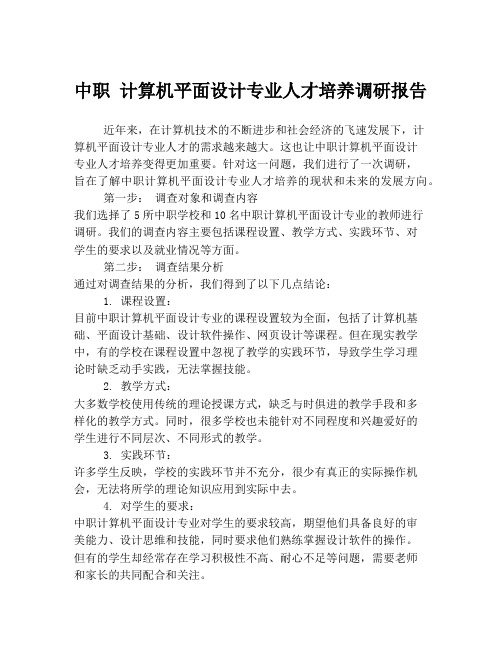 中职 计算机平面设计专业人才培养调研报告

近年来，在计算机技术的不断进步和社会经济的飞速发展下，计算机平面设计专业人才的需求越来越大。这也让中职计算机平面设计专业人才培养变得更加重要。针对这一问题，我们进行了一次调研，旨在了解中职计算机平面设计专业人才培养的现状和未来的发展方向。

第一步： 调查对象和调查内容

我们选择了5所中职学校和10名中职计算机平面设计专业的教师进行调研。我们的调查内容主要包括课程设置、教学方式、实践环节、对学生的要求以及就业情况等方面。

第二步： 调查结果分析

通过对调查结果的分析，我们得到了以下几点结论：

1. 课程设置：

目前中职计算机平面设计专业的课程设置较为全面，包括了计算机基础、平面设计基础、设计软件操作、网页设计等课程。但在现实教学中，有的学校在课程设置中忽视了教学的实践环节，导致学生学习理论时缺乏动手实践，无法掌握技能。

2. 教学方式：

大多数学校使用传统的理论授课方式，缺乏与时俱进的教学手段和多样化的教学方式。同时，很多学校也未能针对不同程度和兴趣爱好的学生进行不同层次、不同形式的教学。

3. 实践环节：

许多学生反映，学校的实践环节并不充分，很少有真正的实际操作机会，无法将所学的理论知识应用到实际中去。

4. 对学生的要求：

中职计算机平面设计专业对学生的要求较高，期望他们具备良好的审美能力、设计思维和技能，同时要求他们熟练掌握设计软件的操作。但有的学生却经常存在学习积极性不高、耐心不足等问题，需要老师和家长的共同配合和关注。